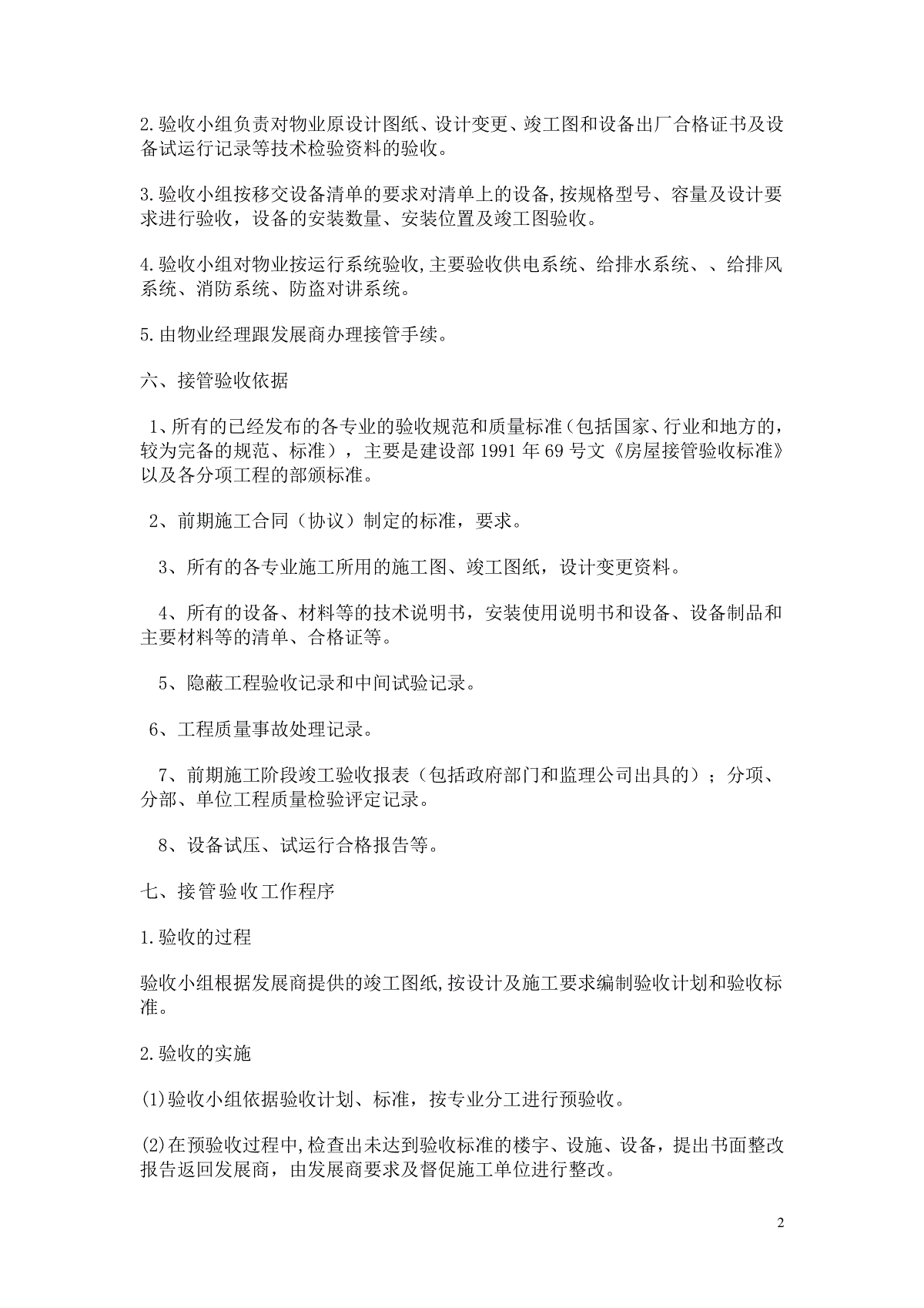 2.验收小组负责对物业原设计图纸、设计变更、竣工图和设备出厂合格证书及设备试运行记录等技术检验资料的验收。

3.验收小组按移交设备清单的要求对清单上的设备,按规格型号、容量及设计要求进行验收，设备的安装数量、安装位置及竣工图验收。

4.验收小组对物业按运行系统验收,主要验收供电系统、给排水系统、、给排风系统、消防系统、防盗对讲系统。

5.由物业经理跟发展商办理接管手续。

六、接管验收依据

1、所有的已经发布的各专业的验收规范和质量标准（包括国家、行业和地方的，较为完备的规范、标准），主要是建设部 1991 年 69 号文《房屋接管验收标准》以及各分项工程的部颁标准。

2、前期施工合同（协议）制定的标准，要求。

3、所有的各专业施工所用的施工图、竣工图纸，设计变更资料。

4、所有的设备、材料等的技术说明书，安装使用说明书和设备、设备制品和主要材料等的清单、合格证等。

5、隐蔽工程验收记录和中间试验记录。

6、工程质量事故处理记录。

7、前期施工阶段竣工验收报表（包括政府部门和监理公司出具的）；分项、分部、单位工程质量检验评定记录。

8、设备试压、试运行合格报告等。

七、接管验收工作程序

1.验收的过程

验收小组根据发展商提供的竣工图纸,按设计及施工要求编制验收计划和验收标准。

2.验收的实施

(1)验收小组依据验收计划、标准，按专业分工进行预验收。

(2)在预验收过程中,检查出未达到验收标准的楼宇、设施、设备，提出书面整改报告返回发展商，由发展商要求及督促施工单位进行整改。

2